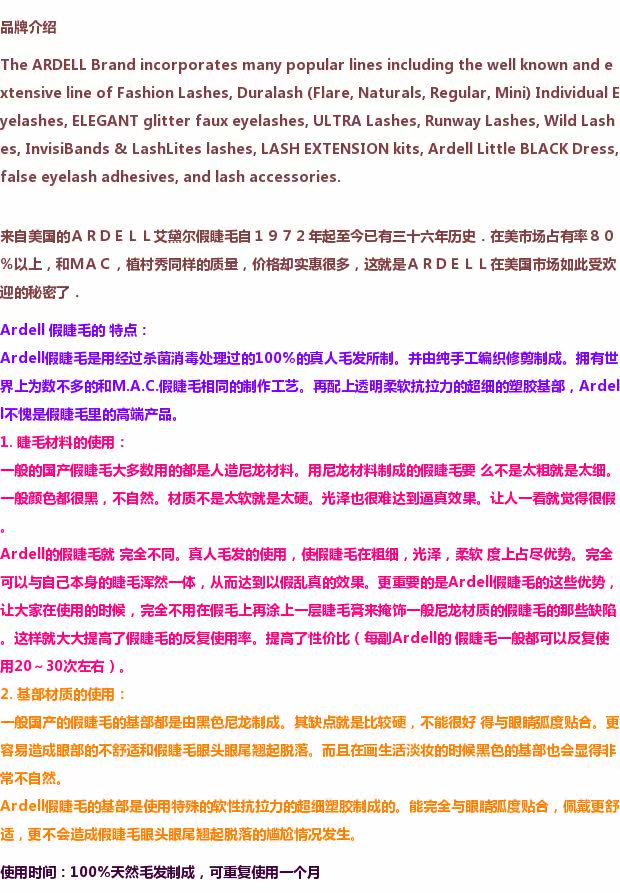 品牌介绍

The ARDELL Brand incorporates many popular lines including the well known and extensive line of Fashion Lashes, Duralash (Flare, Naturals, Regular, Mini) Individual Eyelashes, ELEGANT glitter faux eyelashes, ULTRA Lashes, Runway Lashes, Wild Lashes, InvisiBands & LashLites lashes, LASH EXTENSION kits, Ardell Little BLACK Dress, false eyelash adhesives, and lash accessories.

来自美国的ＡＲＤＥＬＬ艾黛尔假睫毛自１９７２年起至今已有三十六年历史．在美市场占有率８０％以上，和ＭＡＣ，植村秀同样的质量，价格却实惠很多，这就是ＡＲＤＥＬＬ在美国市场如此受欢迎的秘密了．

Ardell 假睫毛的 特点：
Ardell假睫毛是用经过杀菌消毒处理过的100%的真人毛发所制。并由纯手工编织修剪制成。拥有世界上为数不多的和M.A.C.假睫毛相同的制作工艺。再配上透明柔软抗拉力的超细的塑胶基部，Ardell不愧是假睫毛里的高端产品。
1. 睫毛材料的使用：
一般的国产假睫毛大多数用的都是人造尼龙材料。用尼龙材料制成的假睫毛要 么不是太粗就是太细。一般颜色都很黑，不自然。材质不是太软就是太硬。光泽也很难达到逼真效果。让人一看就觉得很假。
Ardell的假睫毛就 完全不同。真人毛发的使用，使假睫毛在粗细，光泽，柔软 度上占尽优势。完全可以与自己本身的睫毛浑然一体，从而达到以假乱真的效果。更重要的是Ardell假睫毛的这些优势，让大家在使用的时候，完全不用在假毛上再涂上一层睫毛膏来掩饰一般尼龙材质的假睫毛的那些缺陷。这样就大大提高了假睫毛的反复使用率。提高了性价比（每副Ardell的 假睫毛一般都可以反复使用20～30次左右）。
2. 基部材质的使用：
一般国产的假睫毛的基部都是由黑色尼龙制成。其缺点就是比较硬，不能很好 得与眼睛弧度贴合。更容易造成眼部的不舒适和假睫毛眼头眼尾翘起脱落。而且在画生活淡妆的时候黑色的基部也会显得非常不自然。
Ardell假睫毛的基部是使用特殊的软性抗拉力的超细塑胶制成的。能完全与眼睛弧度贴合，佩戴更舒适，更不会造成假睫毛眼头眼尾翘起脱落的尴尬情况发生。

使用时间：100%天然毛发制成，可重复使用一个月